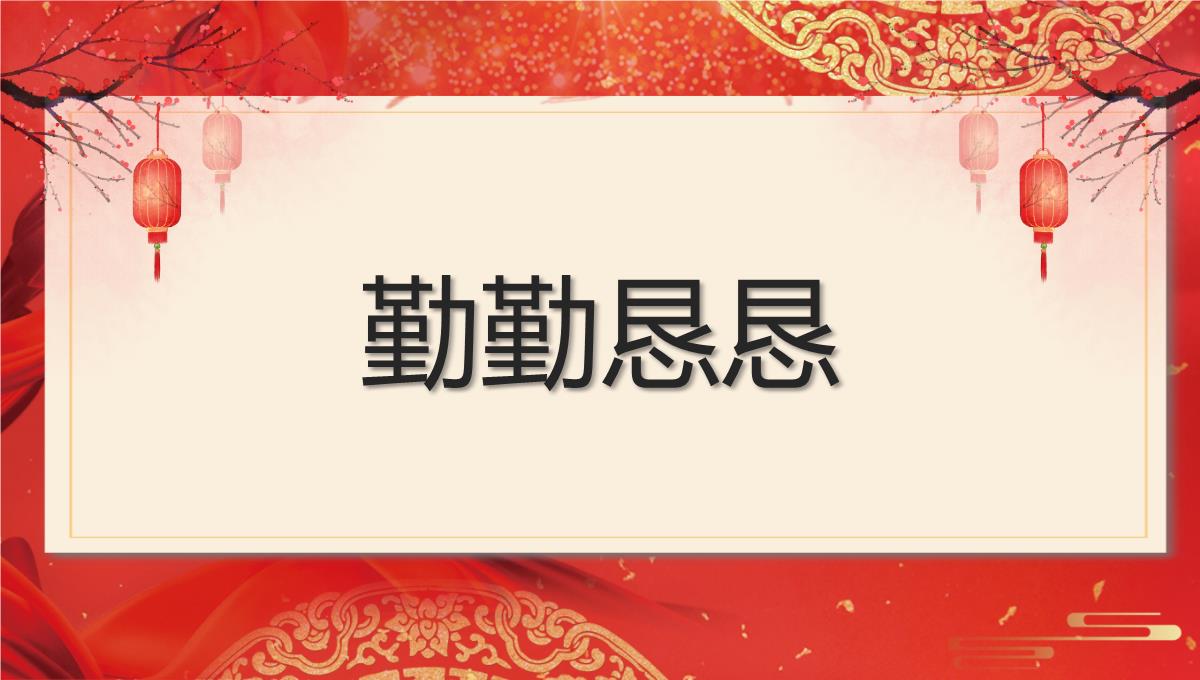 勤勤恳恳